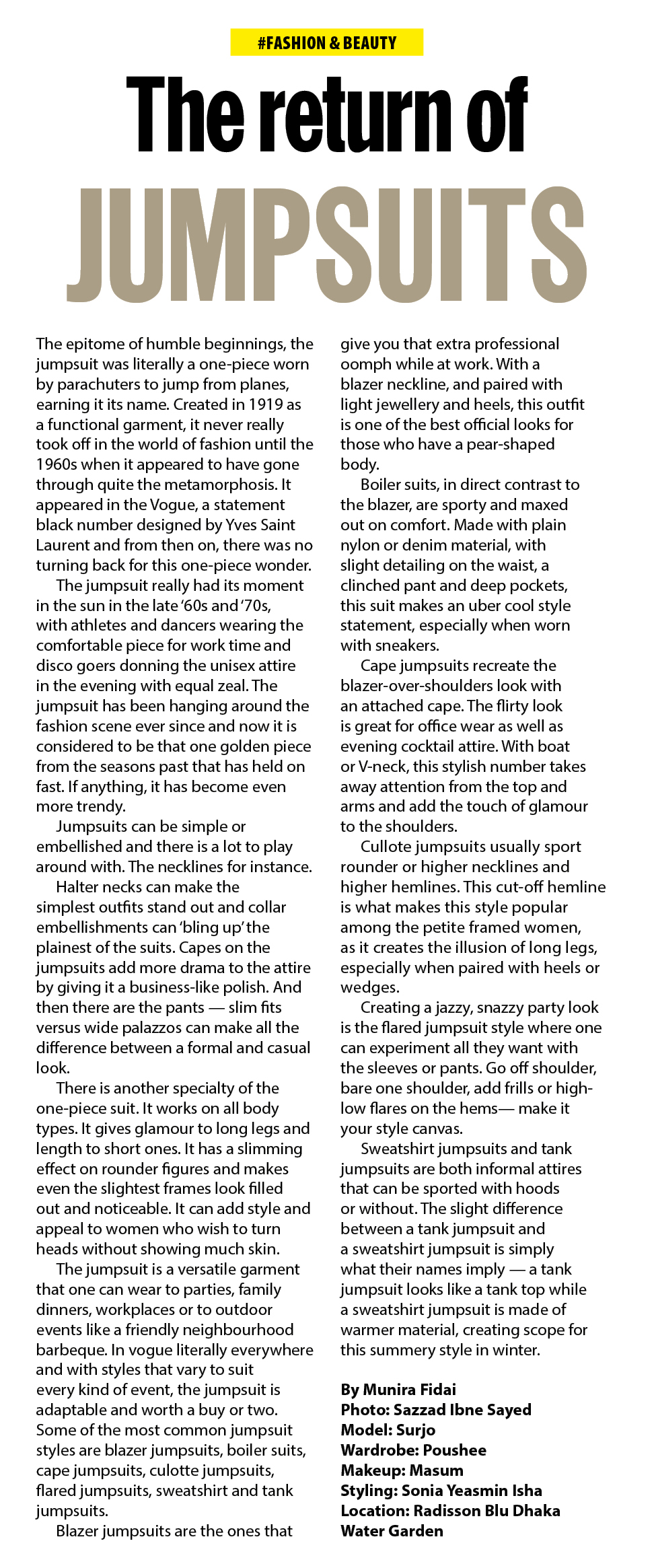 #FASHION & BEAUTY

The return of JUMPSUITS

The epitome of humble beginnings, the jumpsuit was literally a one-piece worn by parachuters to jump from planes, earning it its name. Created in 1919 as a functional garment, it never really took off in the world of fashion until the 1960s when it appeared to have gone through quite the metamorphosis. It appeared in the Vogue, a statement black number designed by Yves Saint Laurent and from then on, there was no turning back for this one-piece wonder.

The jumpsuit really had its moment in the sun in the late '60s and '70s, with athletes and dancers wearing the comfortable piece for work time and disco goers donning the unisex attire in the evening with equal zeal. The jumpsuit has been hanging around the fashion scene ever since and now it is considered to be that one golden piece from the seasons past that has held on fast. If anything, it has become even more trendy.

Jumpsuits can be simple or embellished and there is a lot to play around with. The necklines for instance.

Halter necks can make the simplest outfits stand out and collar embellishments can 'bling up' the plainest of the suits. Capes on the jumpsuits add more drama to the attire by giving it a business-like polish. And then there are the pants — slim fits versus wide palazzos can make all the difference between a formal and casual look.

There is another specialty of the one-piece suit. It works on all body types. It gives glamour to long legs and length to short ones. It has a slimming effect on rounder figures and makes even the slightest frames look filled out and noticeable. It can add style and appeal to women who wish to turn heads without showing much skin.

The jumpsuit is a versatile garment that one can wear to parties, family dinners, workplaces or to outdoor events like a friendly neighbourhood barbeque. In vogue literally everywhere and with styles that vary to suit every kind of event, the jumpsuit is adaptable and worth a buy or two. Some of the most common jumpsuit styles are blazer jumpsuits, boiler suits, cape jumpsuits, culotte jumpsuits, flared jumpsuits, sweatshirt and tank jumpsuits.

Blazer jumpsuits are the ones that give you that extra professional oomph while at work. With a blazer neckline, and paired with light jewellery and heels, this outfit is one of the best official looks for those who have a pear-shaped body.

Boiler suits, in direct contrast to the blazer, are sporty and maxed out on comfort. Made with plain nylon or denim material, with slight detailing on the waist, a clinched pant and deep pockets, this suit makes an uber cool style statement, especially when worn with sneakers.

Cape jumpsuits recreate the blazer-over-shoulders look with an attached cape. The flirty look is great for office wear as well as evening cocktail attire. With boat or V-neck, this stylish number takes away attention from the top and arms and add the touch of glamour to the shoulders.

Cullote jumpsuits usually sport rounder or higher necklines and higher hemlines. This cut-off hemline is what makes this style popular among the petite framed women, as it creates the illusion of long legs, especially when paired with heels or wedges.

Creating a jazzy, snazzy party look is the flared jumpsuit style where one can experiment all they want with the sleeves or pants. Go off shoulder, bare one shoulder, add frills or high-low flares on the hems— make it your style canvas.

Sweatshirt jumpsuits and tank jumpsuits are both informal attires that can be sported with hoods or without. The slight difference between a tank jumpsuit and a sweatshirt jumpsuit is simply what their names imply — a tank jumpsuit looks like a tank top while a sweatshirt jumpsuit is made of warmer material, creating scope for this summery style in winter.

By Munira Fidai
Photo: Sazzad Ibne Sayed
Model: Surjo
Wardrobe: Poushee
Makeup: Masum
Styling: Sonia Yeasmin Isha
Location: Radisson Blu Dhaka Water Garden